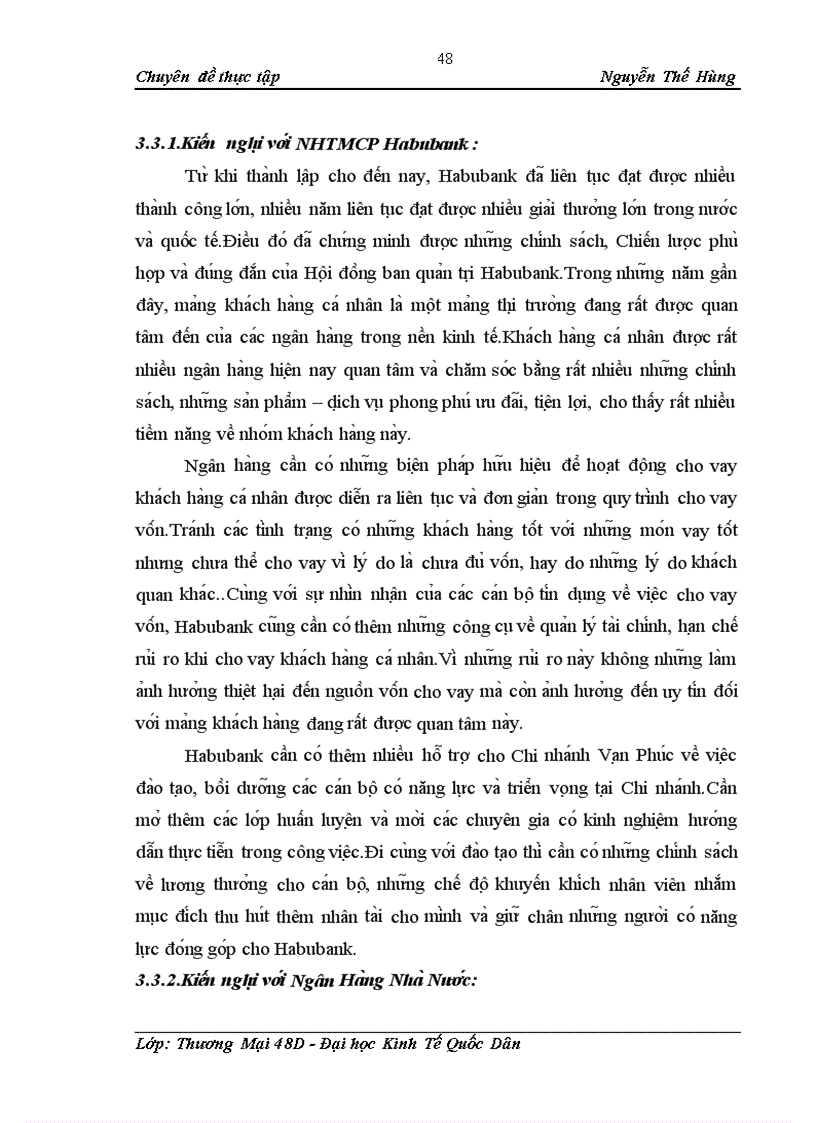 48

Chuyên đề thực tập Nguyễn Thế Hùng

3.3.1.Kiến nghị với NHTMCP Habubank :

Từ khi thành lập cho đến nay, Habubank đã liên tục đạt được nhiều thành công lớn, nhiều năm liên tục đạt được nhiều giải thưởng lớn trong nước và quốc tế.Điều đó đã chứng minh được những chính sách, Chiến lược phù hợp và đúng đắn của Hội đồng ban quản trị Habubank.Trong những năm gần đây, mảng khách hàng cá nhân là một mảng thị trường đang rất được quan tâm đến của các ngân hàng trong nền kinh tế.Khách hàng cá nhân được rất nhiều ngân hàng hiện nay quan tâm và chăm sóc bằng rất nhiều những chính sách, những sản phẩm – dịch vụ phong phú ưu đãi, tiện lợi, cho thấy rất nhiều tiềm năng về nhóm khách hàng này.

Ngân hàng cần có những biện pháp hữu hiệu để hoạt động cho vay khách hàng cá nhân được diễn ra liên tục và đơn giản trong quy trình cho vay vốn.Tránh các tình trạng có những khách hàng tốt với những món vay tốt nhưng chưa thể cho vay vì lý do là chưa đủ vốn, hay do những lý do khách quan khác..Cùng với sự nhìn nhận của các cán bộ tín dụng về việc cho vay vốn, Habubank cũng cần có thêm những công cụ về quản lý tài chính, hạn chế rủi ro khi cho vay khách hàng cá nhân.Vì những rủi ro này không những làm ảnh hưởng thiệt hại đến nguồn vốn cho vay mà còn ảnh hưởng đến uy tín đối với mảng khách hàng đang rất được quan tâm này.

Habubank cần có thêm nhiều hỗ trợ cho Chi nhánh Vạn Phúc về việc đào tạo, bồi dưỡng các cán bộ có năng lực và triển vọng tại Chi nhánh.Cần mở thêm các lớp huấn luyện và mời các chuyên gia có kinh nghiệm hướng dẫn thực tiễn trong công việc.Đi cùng với đào tạo thì cần có những chính sách về lương thưởng cho cán bộ, những chế độ khuyến khích nhân viên nhằm mục đích thu hút thêm nhân tài cho mình và giữ chân những người có năng lực đóng góp cho Habubank.

3.3.2.Kiến nghị với Ngân Hàng Nhà Nước:

Lớp: Thương Mại 48D - Đại học Kinh Tế Quốc Dân